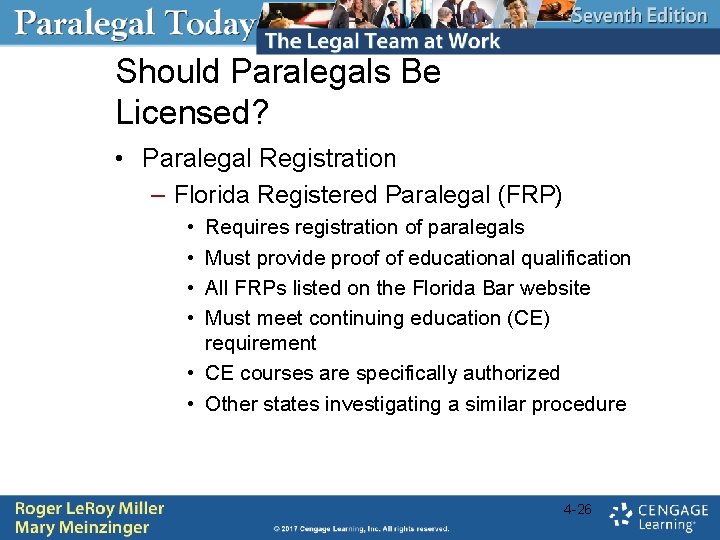 Paralegal Today
Seventh Edition
The Legal Team at Work

Should Paralegals Be Licensed?

• Paralegal Registration
– Florida Registered Paralegal (FRP)
• Requires registration of paralegals
• Must provide proof of educational qualification
• All FRPs listed on the Florida Bar website
• Must meet continuing education (CE) requirement
• CE courses are specifically authorized
• Other states investigating a similar procedure

Roger LeRoy Miller
Mary Meinzinger

© 2017 Cengage Learning, Inc. All rights reserved.

4-26

CENGAGE Learning®